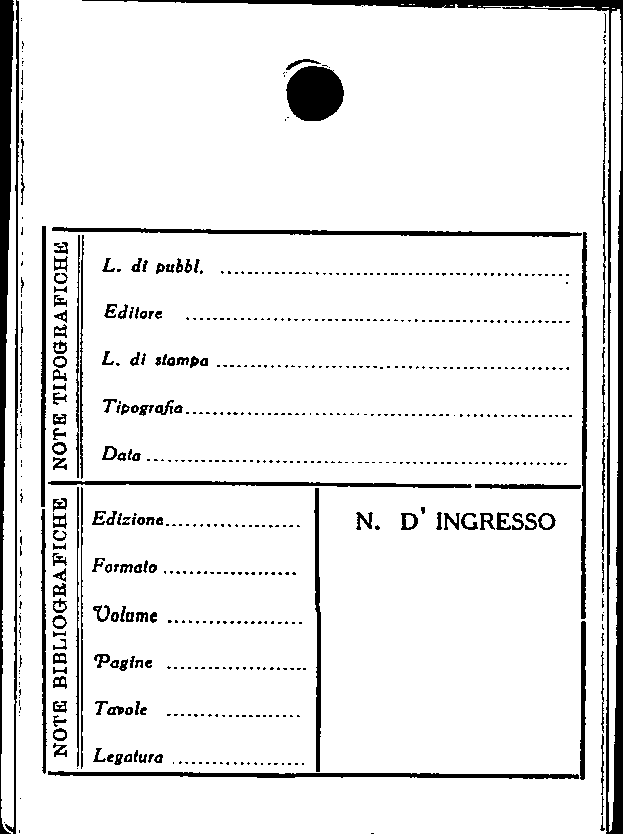 NOTE TIPOGRAFICHE

L. di pubbl. ____

Editore ____

L. di stampa ____

Tipografia ____

Data ____

NOTE BIBLIOGRAFICHE

Edizione ____

Formato ____

Volume ____

Pagine ____

Tavole ____

Legatura ____

N. D' INGRESSO